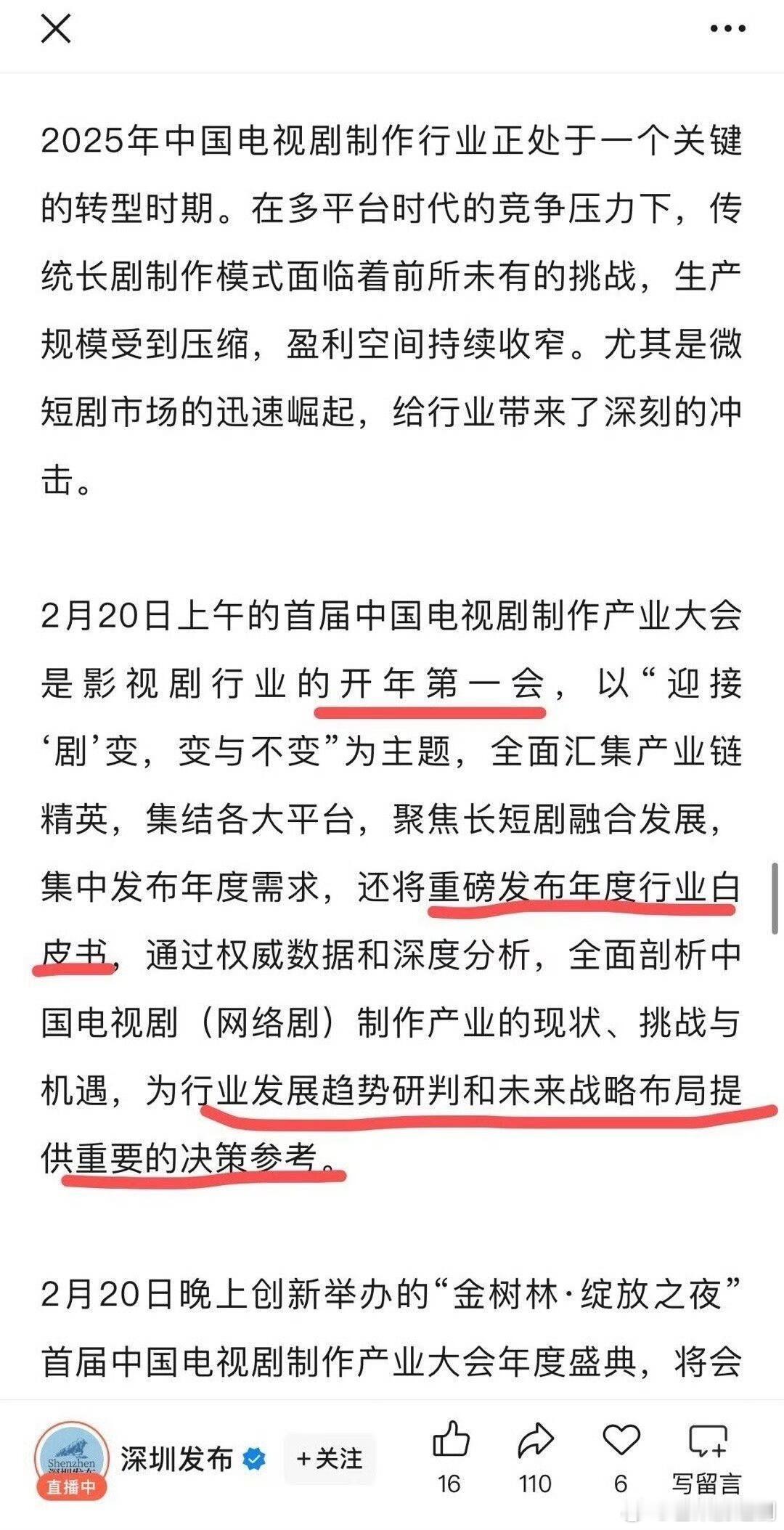 2025年中国电视剧制作行业正处于一个关键的转型时期。在多平台时代的竞争压力下，传统长剧制作模式面临着前所未有的挑战，生产规模受到压缩，盈利空间持续收窄。尤其是微短剧市场的迅速崛起，给行业带来了深刻的冲击。

2月20日上午的首届中国电视剧制作产业大会是影视剧行业的开年第一会，以“迎接‘剧’变，变与不变”为主题，全面汇集产业链精英，集结各大平台，聚焦长短剧融合发展，集中发布年度需求，还将重磅发布年度行业白皮书，通过权威数据和深度分析，全面剖析中国电视剧（网络剧）制作产业的现状、挑战与机遇，为行业发展趋势研判和未来战略布局提供重要的决策参考。

2月20日晚上创新举办的“金树林·绽放之夜”首届中国电视剧制作产业大会年度盛典，将会

Shenzhen
直播中
深圳发布
+关注
16
110
6
写留言